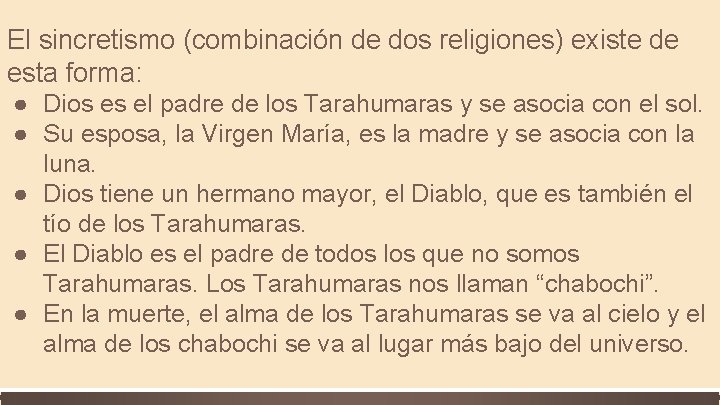 El sincretismo (combinación de dos religiones) existe de esta forma:
● Dios es el padre de los Tarahumaras y se asocia con el sol.
● Su esposa, la Virgen María, es la madre y se asocia con la luna.
● Dios tiene un hermano mayor, el Diablo, que es también el tío de los Tarahumaras.
● El Diablo es el padre de todos los que no somos Tarahumaras. Los Tarahumaras nos llaman “chabochi”.
● En la muerte, el alma de los Tarahumaras se va al cielo y el alma de los chabochi se va al lugar más bajo del universo.